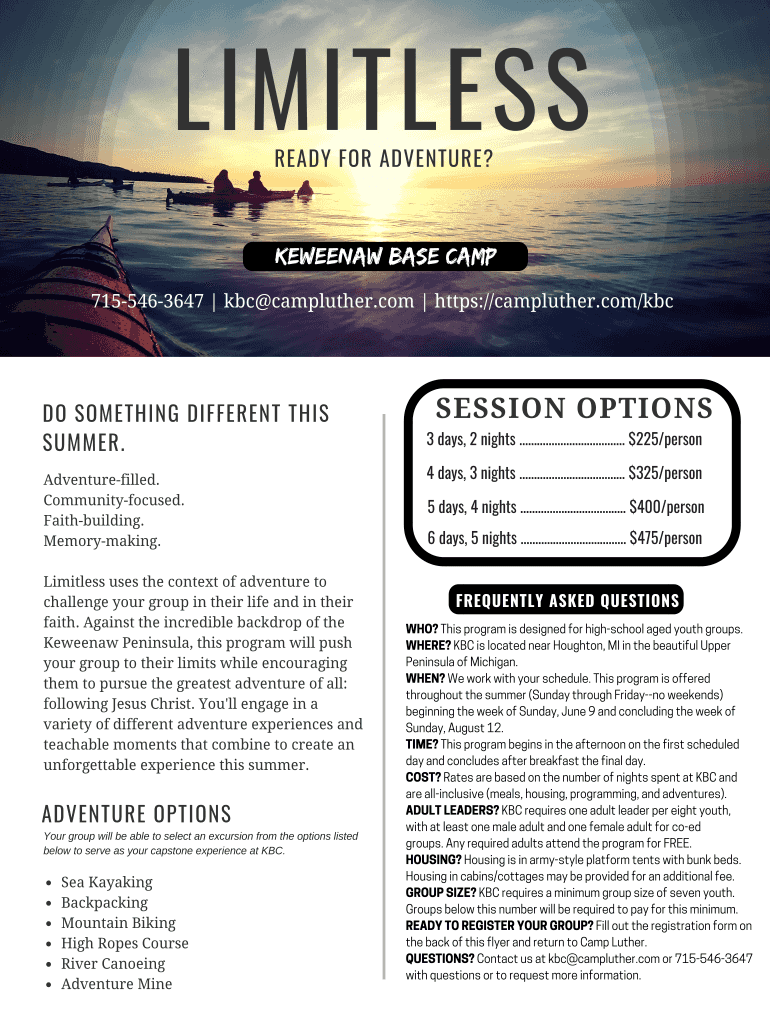 LIMITLESS
READY FOR ADVENTURE?

KEWEENAW BASE CAMP

715-546-3647 | kbc@campluther.com | https://campluther.com/kbc

DO SOMETHING DIFFERENT THIS SUMMER.

Adventure-filled.
Community-focused.
Faith-building.
Memory-making.

Limitless uses the context of adventure to challenge your group in their life and in their faith. Against the incredible backdrop of the Keweenaw Peninsula, this program will push your group to their limits while encouraging them to pursue the greatest adventure of all: following Jesus Christ. You'll engage in a variety of different adventure experiences and teachable moments that combine to create an unforgettable experience this summer.

ADVENTURE OPTIONS

Your group will be able to select an excursion from the options listed below to serve as your capstone experience at KBC.

- Sea Kayaking
- Backpacking
- Mountain Biking
- High Ropes Course
- River Canoeing
- Adventure Mine

SESSION OPTIONS

3 days, 2 nights .................................... $225/person
4 days, 3 nights .................................... $325/person
5 days, 4 nights .................................... $400/person
6 days, 5 nights .................................... $475/person

FREQUENTLY ASKED QUESTIONS

WHO? This program is designed for high-school aged youth groups.
WHERE? KBC is located near Houghton, MI in the beautiful Upper Peninsula of Michigan.
WHEN? We work with your schedule. This program is offered throughout the summer (Sunday through Friday--no weekends) beginning the week of Sunday, June 9 and concluding the week of Sunday, August 12.
TIME? This program begins in the afternoon on the first scheduled day and concludes after breakfast the final day.
COST? Rates are based on the number of nights spent at KBC and are all-inclusive (meals, housing, programming, and adventures).
ADULT LEADERS? KBC requires one adult leader per eight youth, with at least one male adult and one female adult for co-ed groups. Any required adults attend the program for FREE.
HOUSING? Housing is in army-style platform tents with bunk beds. Housing in cabins/cottages may be provided for an additional fee.
GROUP SIZE? KBC requires a minimum group size of seven youth. Groups below this number will be required to pay for this minimum.
READY TO REGISTER YOUR GROUP? Fill out the registration form on the back of this flyer and return to Camp Luther.
QUESTIONS? Contact us at kbc@campluther.com or 715-546-3647 with questions or to request more information.